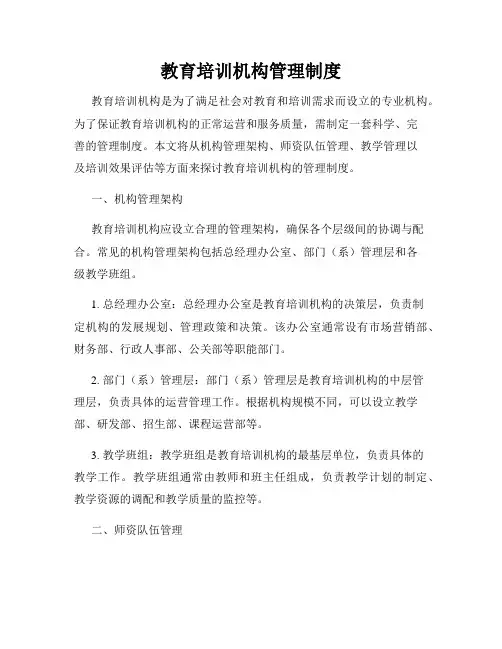 教育培训机构管理制度

教育培训机构是为了满足社会对教育和培训需求而设立的专业机构。为了保证教育培训机构的正常运营和服务质量，需制定一套科学、完善的管理制度。本文将从机构管理架构、师资队伍管理、教学管理以及培训效果评估等方面来探讨教育培训机构的管理制度。

一、机构管理架构

教育培训机构应设立合理的管理架构，确保各个层级间的协调与配合。常见的机构管理架构包括总经理办公室、部门（系）管理层和各级教学班组。

1. 总经理办公室：总经理办公室是教育培训机构的决策层，负责制定机构的发展规划、管理政策和决策。该办公室通常设有市场营销部、财务部、行政人事部、公关部等职能部门。

2. 部门（系）管理层：部门（系）管理层是教育培训机构的中层管理层，负责具体的运营管理工作。根据机构规模不同，可以设立教学部、研发部、招生部、课程运营部等。

3. 教学班组：教学班组是教育培训机构的最基层单位，负责具体的教学工作。教学班组通常由教师和班主任组成，负责教学计划的制定、教学资源的调配和教学质量的监控等。

二、师资队伍管理